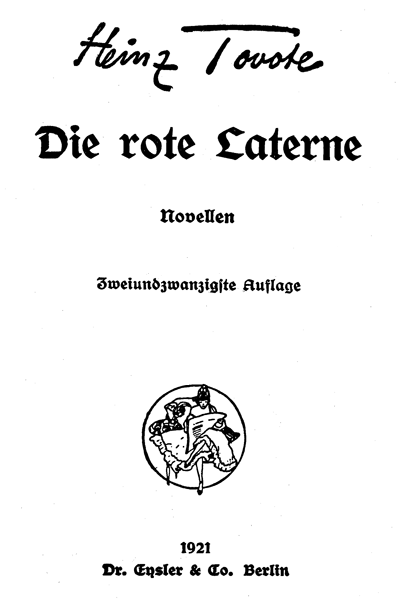 Heinz Tovote

Die rote Laterne

Novellen

Zweiundzwanzigste Auflage

1921
Dr. Eysler & Co. Berlin